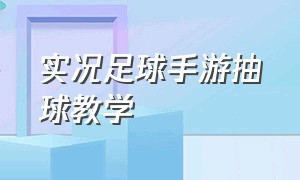 实况足球手游抽球教学